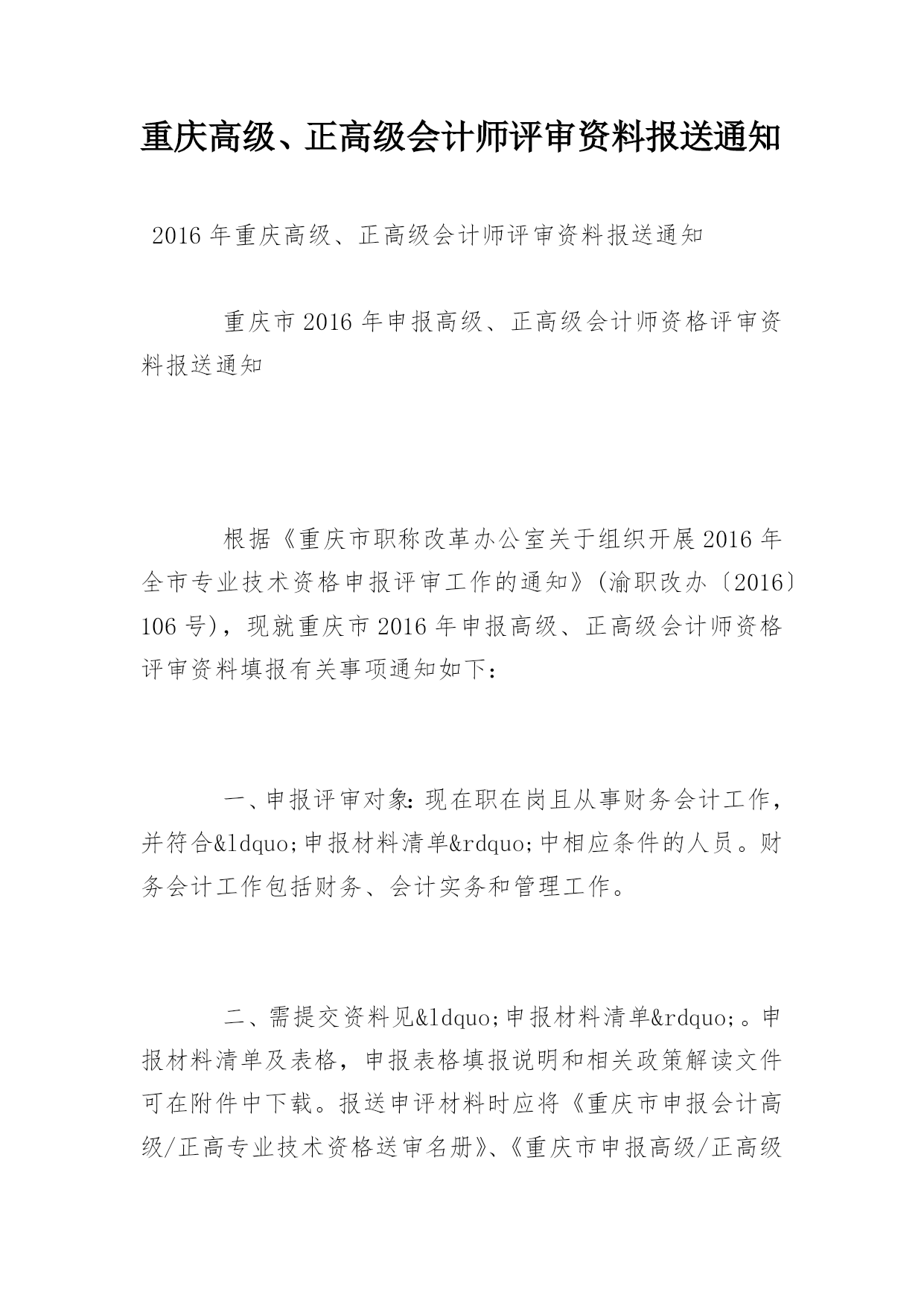 重庆高级、正高级会计师评审资料报送通知

2016年重庆高级、正高级会计师评审资料报送通知

重庆市2016年申报高级、正高级会计师资格评审资料报送通知

根据《重庆市职称改革办公室关于组织开展2016年全市专业技术资格申报评审工作的通知》(渝职改办〔2016〕106号)，现就重庆市2016年申报高级、正高级会计师资格评审资料填报有关事项通知如下：

一、申报评审对象：现在职在岗且从事财务会计工作，并符合&ldquo;申报材料清单&rdquo;中相应条件的人员。财务会计工作包括财务、会计实务和管理工作。

二、需提交资料见&ldquo;申报材料清单&rdquo;。申报材料清单及表格，申报表格填报说明和相关政策解读文件可在附件中下载。报送申评材料时应将《重庆市申报会计高级/正高专业技术资格送审名册》、《重庆市申报高级/正高级